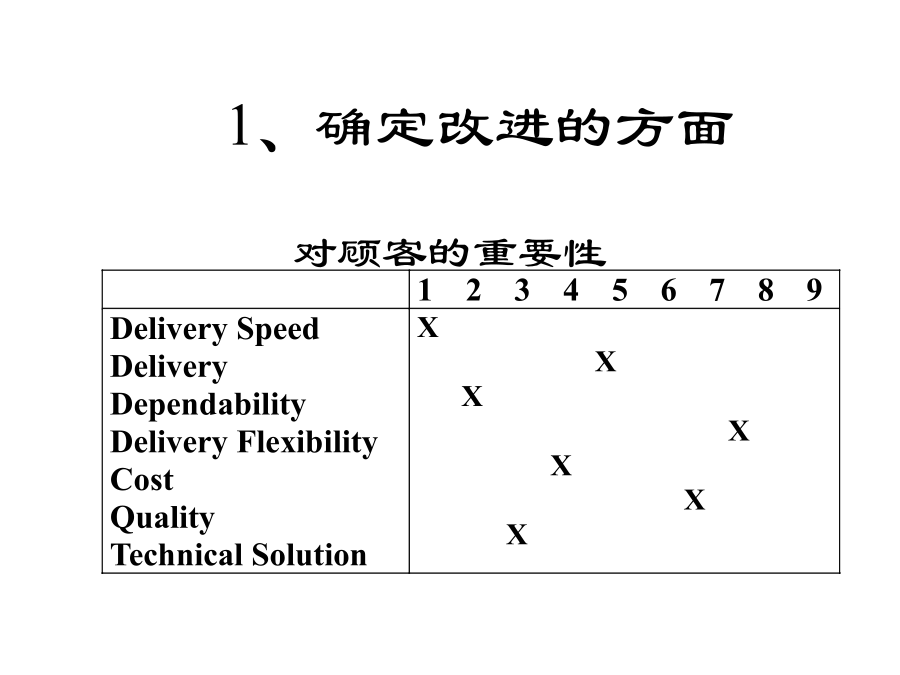 1、确定改进的方面

对顾客的重要性

| | 1 | 2 | 3 | 4 | 5 | 6 | 7 | 8 | 9 |
|---|---|---|---|---|---|---|---|---|---|
| Delivery Speed | X | | | | | | | | |
| Delivery | | | | | X | | | | |
| Dependability | | X | | | | | | | |
| Delivery Flexibility | | | | | | | | X | |
| Cost | | | | X | | | | | |
| Quality | | | | | | | X | | |
| Technical Solution | | | X | | | | | | |